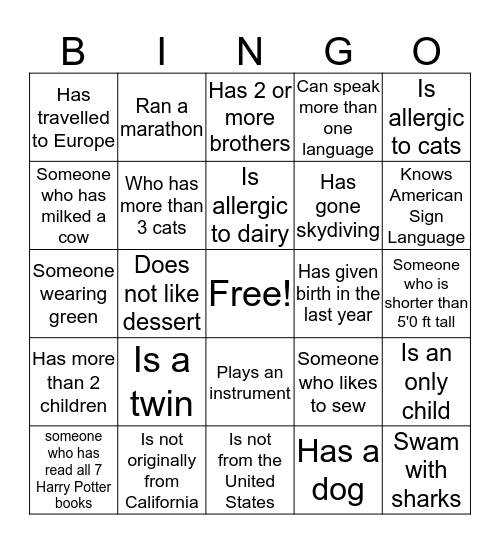 | B | I | N | G | O |
|---|---|---|---|---|
| Has travelled to Europe | Ran a marathon | Has 2 or more brothers | Can speak more than one language | Is allergic to cats |
| Someone who has milked a cow | Who has more than 3 cats | Is allergic to dairy | Has gone skydiving | Knows American Sign Language |
| Someone wearing green | Does not like dessert | Free! | Has given birth in the last year | Someone who is shorter than 5'0 ft tall |
| Has more than 2 children | Is a twin | Plays an instrument | Someone who likes to sew | Is an only child |
| someone who has read all 7 Harry Potter books | Is not originally from California | Is not from the United States | Has a dog | Swam with sharks |